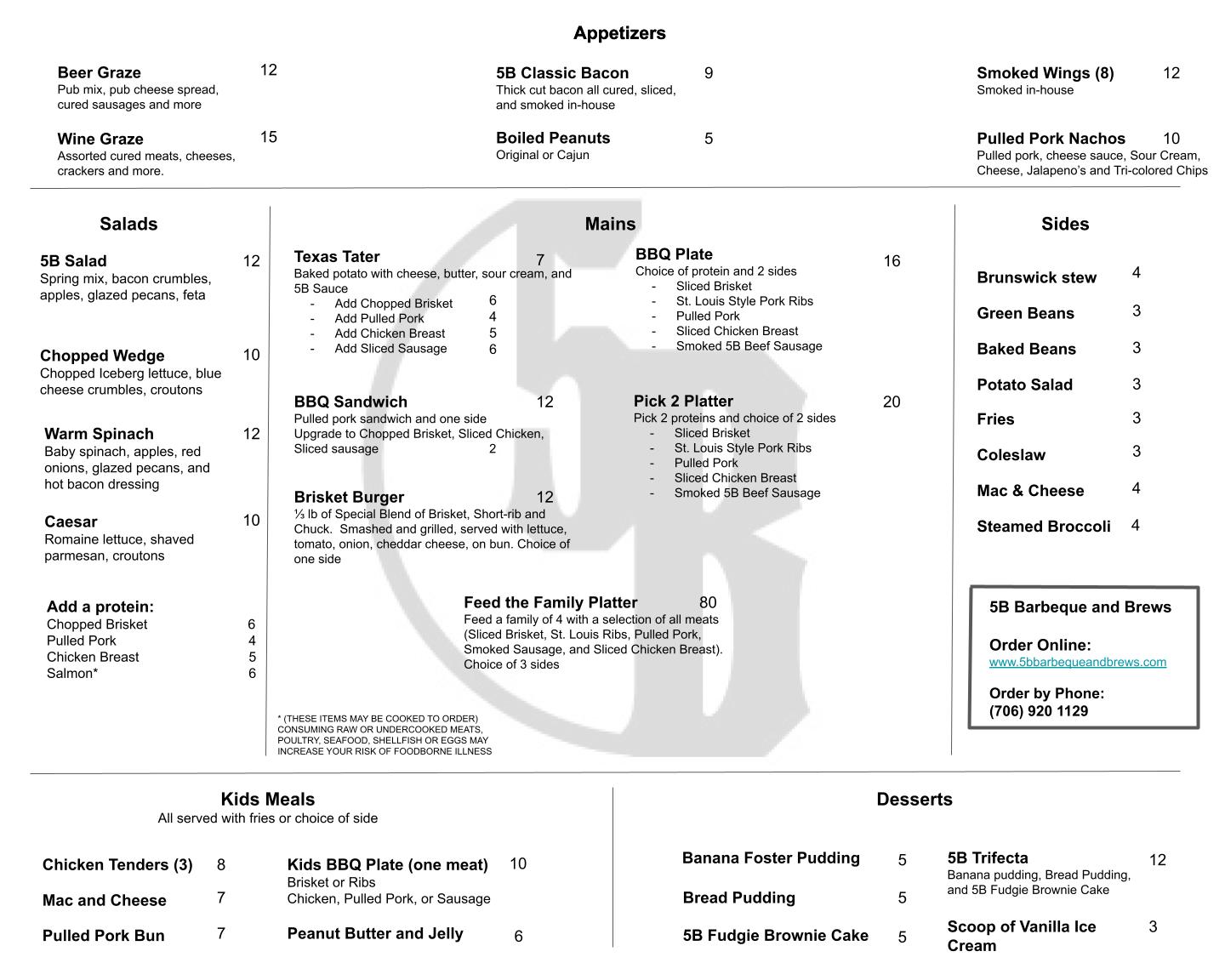 Appetizers

Beer Graze 12
Pub mix, pub cheese spread, cured sausages and more

Wine Graze 15
Assorted cured meats, cheeses, crackers and more.

5B Classic Bacon 9
Thick cut bacon all cured, sliced, and smoked in-house

Boiled Peanuts 5
Original or Cajun

Smoked Wings (8) 12
Smoked in-house

Pulled Pork Nachos 10
Pulled pork, cheese sauce, Sour Cream, Cheese, Jalapeno's and Tri-colored Chips

Salads

5B Salad 12
Spring mix, bacon crumbles, apples, glazed pecans, feta

Chopped Wedge 10
Chopped Iceberg lettuce, blue cheese crumbles, croutons

Warm Spinach 12
Baby spinach, apples, red onions, glazed pecans, and hot bacon dressing

Caesar 10
Romaine lettuce, shaved parmesan, croutons

Add a protein:
Chopped Brisket 6
Pulled Pork 4
Chicken Breast 5
Salmon* 6

Mains

Texas Tater 7
Baked potato with cheese, butter, sour cream, and 5B Sauce
- Add Chopped Brisket 6
- Add Pulled Pork 4
- Add Chicken Breast 5
- Add Sliced Sausage 6

BBQ Sandwich 12
Pulled pork sandwich and one side
Upgrade to Chopped Brisket, Sliced Chicken, Sliced sausage 2

Brisket Burger 12
⅓ lb of Special Blend of Brisket, Short-rib and Chuck. Smashed and grilled, served with lettuce, tomato, onion, cheddar cheese, on bun. Choice of one side

BBQ Plate 16
Choice of protein and 2 sides
- Sliced Brisket
- St. Louis Style Pork Ribs
- Pulled Pork
- Sliced Chicken Breast
- Smoked 5B Beef Sausage

Pick 2 Platter 20
Pick 2 proteins and choice of 2 sides
- Sliced Brisket
- St. Louis Style Pork Ribs
- Pulled Pork
- Sliced Chicken Breast
- Smoked 5B Beef Sausage

Feed the Family Platter 80
Feed a family of 4 with a selection of all meats (Sliced Brisket, St. Louis Ribs, Pulled Pork, Smoked Sausage, and Sliced Chicken Breast). Choice of 3 sides

* (THESE ITEMS MAY BE COOKED TO ORDER) CONSUMING RAW OR UNDERCOOKED MEATS, POULTRY, SEAFOOD, SHELLFISH OR EGGS MAY INCREASE YOUR RISK OF FOODBORNE ILLNESS

Sides

Brunswick stew 4
Green Beans 3
Baked Beans 3
Potato Salad 3
Fries 3
Coleslaw 3
Mac & Cheese 4
Steamed Broccoli 4

5B Barbeque and Brews

Order Online:
www.5bbarbequeandbrews.com

Order by Phone:
(706) 920 1129

Kids Meals
All served with fries or choice of side

Chicken Tenders (3) 8
Mac and Cheese 7
Pulled Pork Bun 7

Kids BBQ Plate (one meat) 10
Brisket or Ribs
Chicken, Pulled Pork, or Sausage

Peanut Butter and Jelly 6

Desserts

Banana Foster Pudding 5
Bread Pudding 5
5B Fudgie Brownie Cake 5

5B Trifecta 12
Banana pudding, Bread Pudding, and 5B Fudgie Brownie Cake

Scoop of Vanilla Ice Cream 3